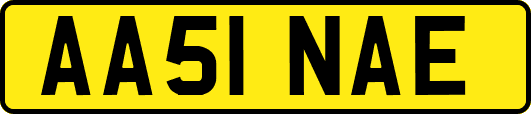 AA51 NAE